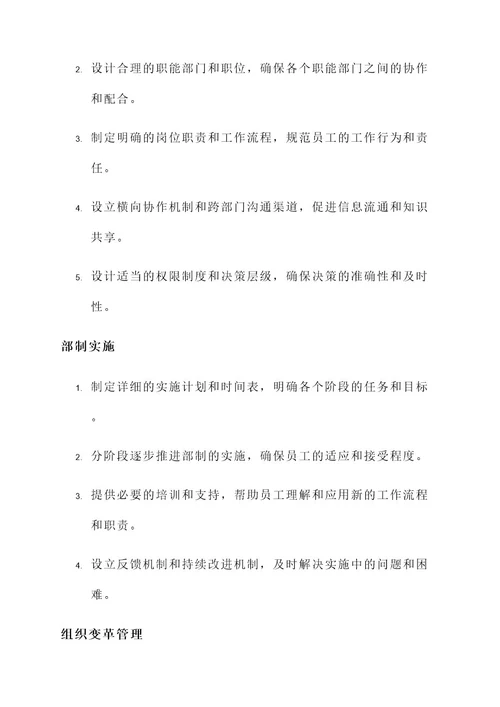 2. 设计合理的职能部门和职位，确保各个职能部门之间的协作和配合。

3. 制定明确的岗位职责和工作流程，规范员工的工作行为和责任。

4. 设立横向协作机制和跨部门沟通渠道，促进信息流通和知识共享。

5. 设计适当的权限制度和决策层级，确保决策的准确性和及时性。

部制实施

1. 制定详细的实施计划和时间表，明确各个阶段的任务和目标。

2. 分阶段逐步推进部制的实施，确保员工的适应和接受程度。

3. 提供必要的培训和支持，帮助员工理解和应用新的工作流程和职责。

4. 设立反馈机制和持续改进机制，及时解决实施中的问题和困难。

组织变革管理